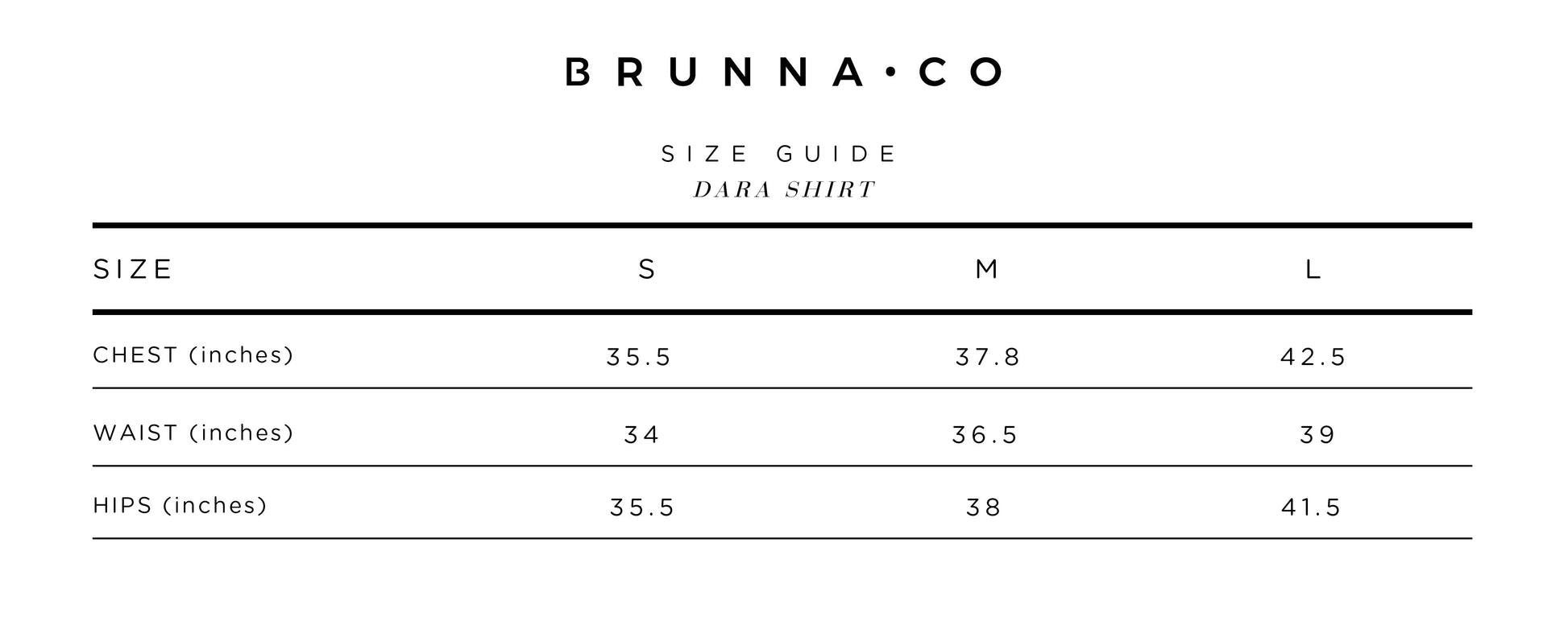 BRUNNA·CO

SIZE GUIDE
DARA SHIRT

| SIZE | S | M | L |
|---|---|---|---|
| CHEST (inches) | 35.5 | 37.8 | 42.5 |
| WAIST (inches) | 34 | 36.5 | 39 |
| HIPS (inches) | 35.5 | 38 | 41.5 |